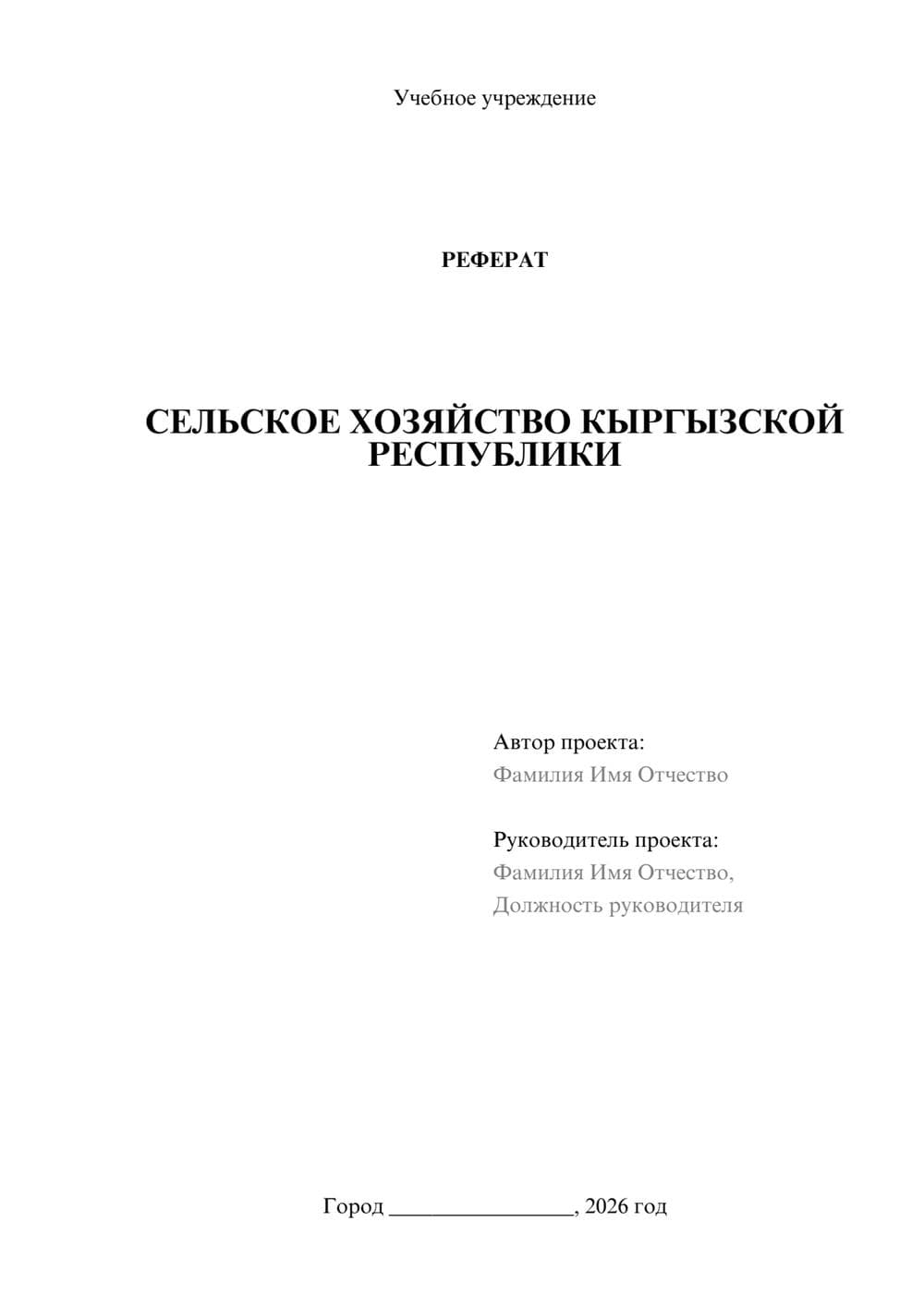 Учебное учреждение

РЕФЕРАТ

СЕЛЬСКОЕ ХОЗЯЙСТВО КЫРГЫЗСКОЙ РЕСПУБЛИКИ

Автор проекта:
Фамилия Имя Отчество

Руководитель проекта:
Фамилия Имя Отчество,
Должность руководителя

Город ________________, 2026 год